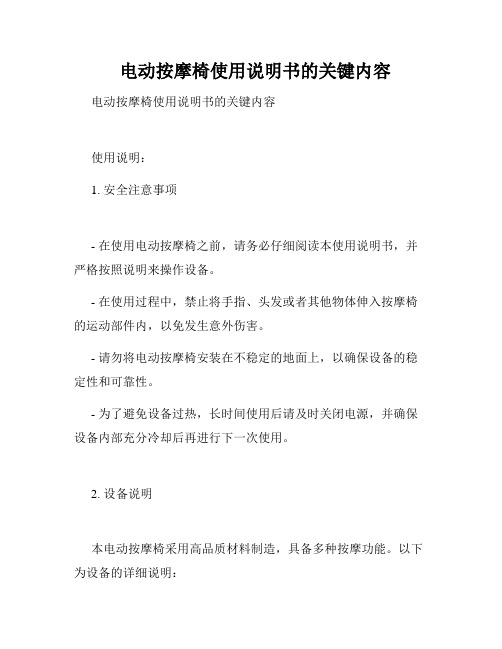 电动按摩椅使用说明书的关键内容

电动按摩椅使用说明书的关键内容

使用说明：

1. 安全注意事项

- 在使用电动按摩椅之前，请务必仔细阅读本使用说明书，并严格按照说明来操作设备。

- 在使用过程中，禁止将手指、头发或者其他物体伸入按摩椅的运动部件内，以免发生意外伤害。

- 请勿将电动按摩椅安装在不稳定的地面上，以确保设备的稳定性和可靠性。

- 为了避免设备过热，长时间使用后请及时关闭电源，并确保设备内部充分冷却后再进行下一次使用。

2. 设备说明

本电动按摩椅采用高品质材料制造，具备多种按摩功能。以下为设备的详细说明：